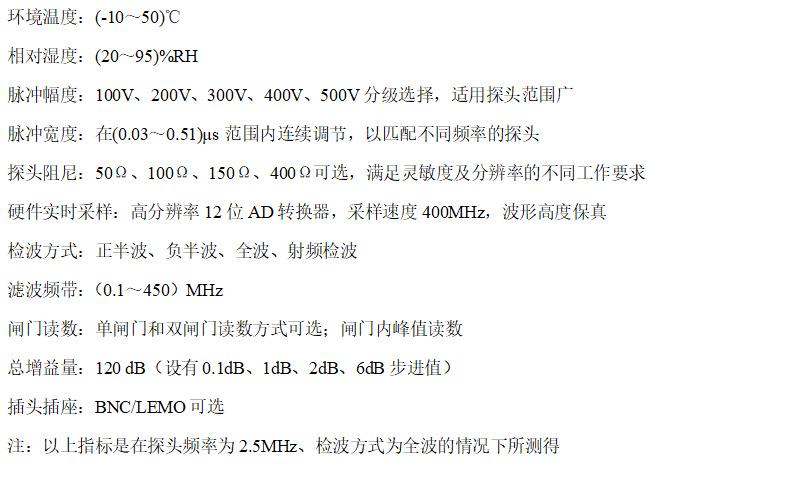 环境温度：(-10～50)℃

相对湿度：(20～95)%RH

脉冲幅度：100V、200V、300V、400V、500V分级选择，适用探头范围广

脉冲宽度：在(0.03～0.51)μs范围内连续调节，以匹配不同频率的探头

探头阻尼：50Ω、100Ω、150Ω、400Ω可选，满足灵敏度及分辨率的不同工作要求

硬件实时采样：高分辨率12位AD转换器，采样速度400MHz，波形高度保真

检波方式：正半波、负半波、全波、射频检波

滤波频带：（0.1～450）MHz

闸门读数：单闸门和双闸门读数方式可选；闸门内峰值读数

总增益量：120 dB（设有0.1dB、1dB、2dB、6dB步进值）

插头插座：BNC/LEMO可选

注：以上指标是在探头频率为2.5MHz、检波方式为全波的情况下所测得